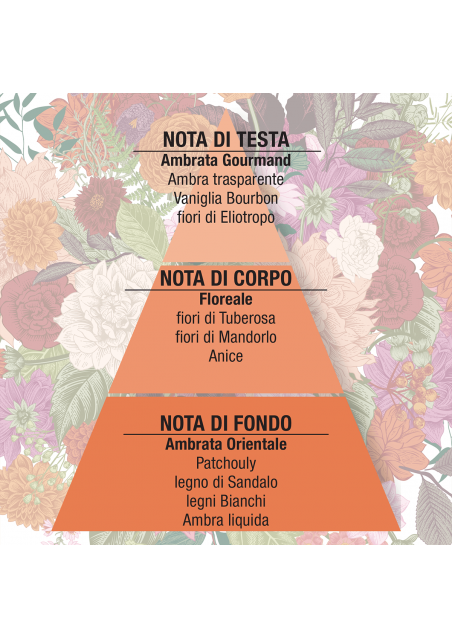 NOTA DI TESTA
Ambrata Gourmand
Ambra trasparente
Vaniglia Bourbon
fiori di Eliotropo

NOTA DI CORPO
Floreale
fiori di Tuberosa
fiori di Mandorlo
Anice

NOTA DI FONDO
Ambrata Orientale
Patchouly
legno di Sandalo
legni Bianchi
Ambra liquida